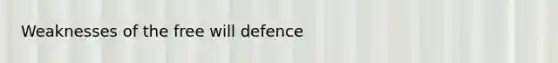 Weaknesses of the free will defence